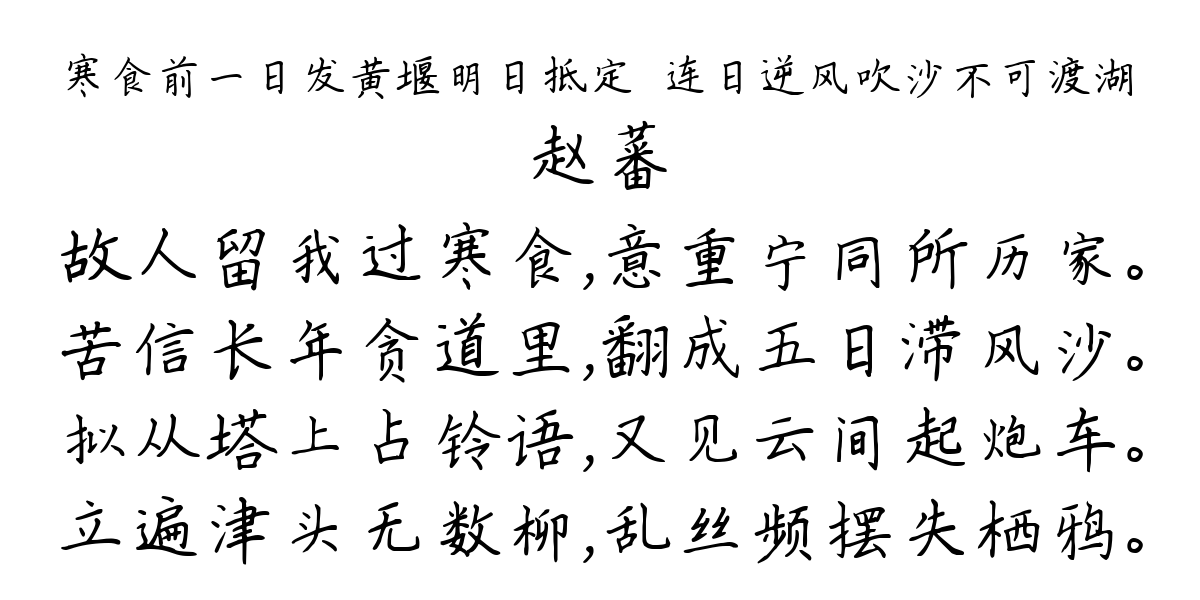 寒食前一日发黄堰明日抵定 连日逆风吹沙不可渡湖
赵蕃
故人留我过寒食,意重宁同所历家。
苦信长年贪道里,翻成五日滞风沙。
拟从塔上占铃语,又见云间起炮车。
立遍津头无数柳,乱丝频摆失栖鸦。